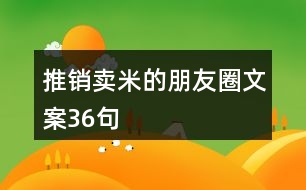 推销卖米的朋友圈文案36句